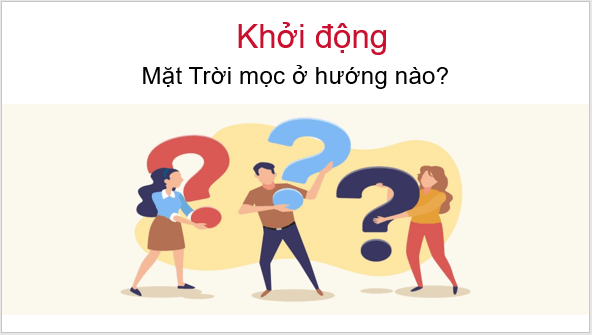 Khởi động

Mặt Trời mọc ở hướng nào?